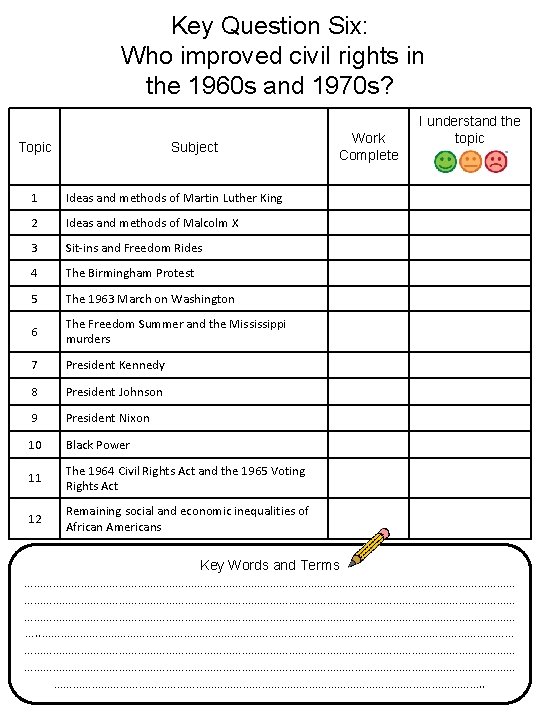 Key Question Six:
Who improved civil rights in the 1960s and 1970s?

| Topic | Subject | Work Complete | I understand the topic |
|---|---|---|---|
| 1 | Ideas and methods of Martin Luther King | | |
| 2 | Ideas and methods of Malcolm X | | |
| 3 | Sit-ins and Freedom Rides | | |
| 4 | The Birmingham Protest | | |
| 5 | The 1963 March on Washington | | |
| 6 | The Freedom Summer and the Mississippi murders | | |
| 7 | President Kennedy | | |
| 8 | President Johnson | | |
| 9 | President Nixon | | |
| 10 | Black Power | | |
| 11 | The 1964 Civil Rights Act and the 1965 Voting Rights Act | | |
| 12 | Remaining social and economic inequalities of African Americans | | |

Key Words and Terms